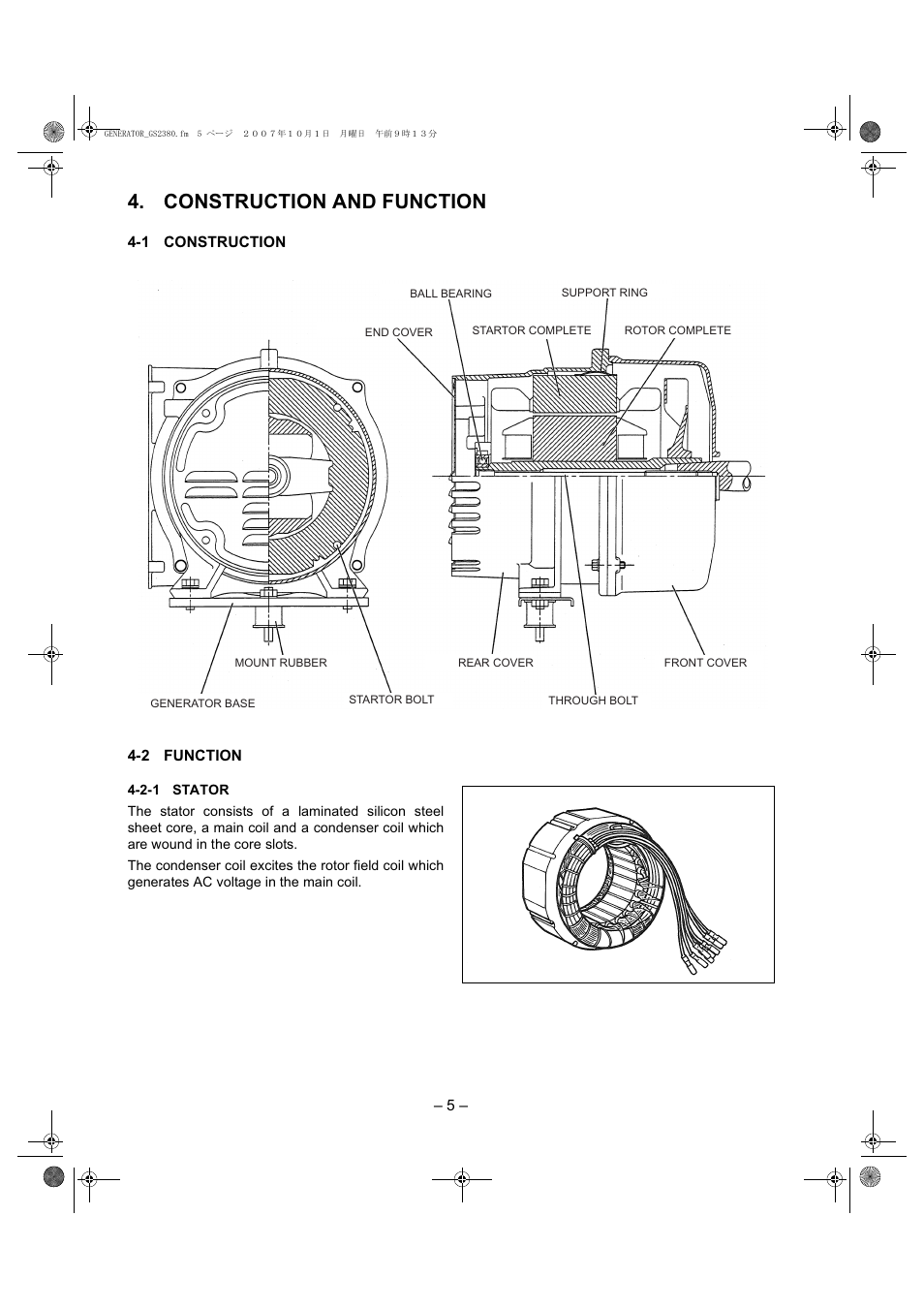 GENERATOR_GS2380.fm 5 ページ ２００７年１０月１日 月曜日 午前９時１３分

4. CONSTRUCTION AND FUNCTION

4-1 CONSTRUCTION

BALL BEARING
SUPPORT RING
END COVER
STARTOR COMPLETE
ROTOR COMPLETE
MOUNT RUBBER
REAR COVER
FRONT COVER
GENERATOR BASE
STARTOR BOLT
THROUGH BOLT

4-2 FUNCTION

4-2-1 STATOR

The stator consists of a laminated silicon steel sheet core, a main coil and a condenser coil which are wound in the core slots.

The condenser coil excites the rotor field coil which generates AC voltage in the main coil.

– 5 –